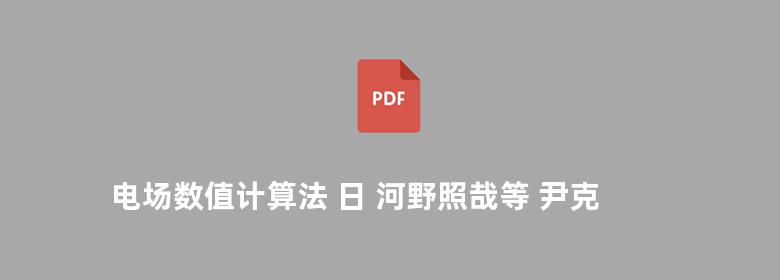 PDF

电场数值计算法 日 河野照哉等 尹克